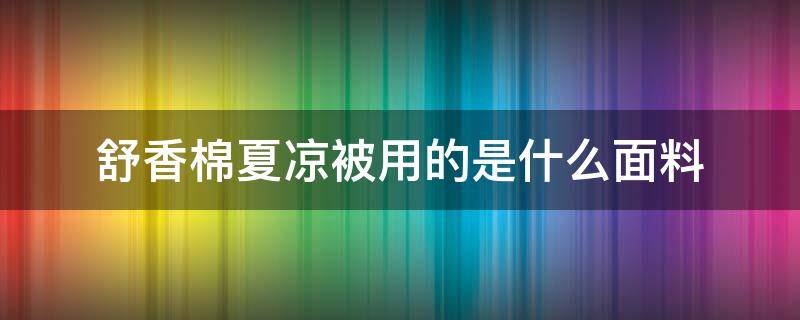 舒香棉夏凉被用的是什么面料